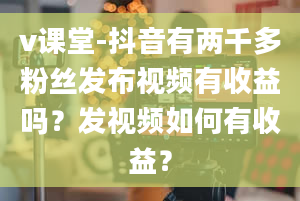 v课堂-抖音有两千多粉丝发布视频有收益吗？发视频如何有收益？